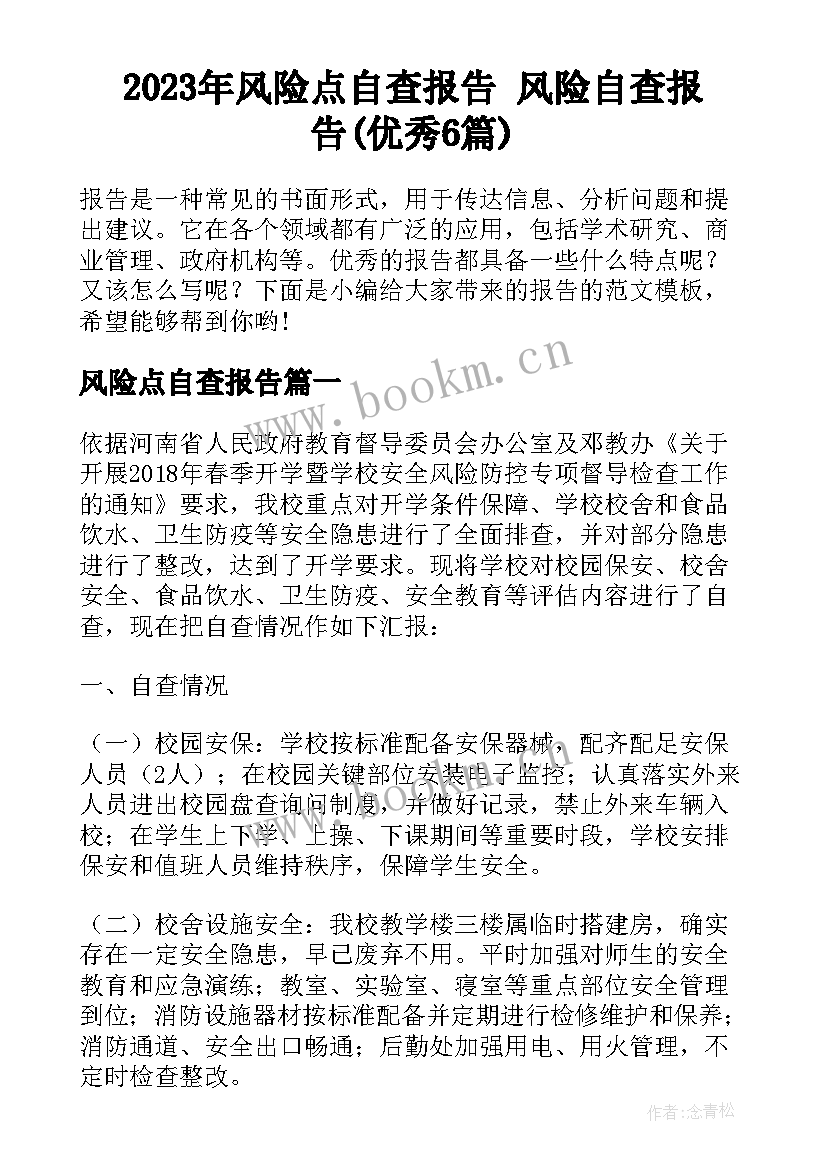 2023年风险点自查报告 风险自查报告(优秀6篇)

报告是一种常见的书面形式，用于传达信息、分析问题和提出建议。它在各个领域都有广泛的应用，包括学术研究、商业管理、政府机构等。优秀的报告都具备一些什么特点呢？又该怎么写呢？下面是小编给大家带来的报告的范文模板，希望能够帮到你哟！

风险点自查报告篇一

www.bookm.cn

依据河南省人民政府教育督导委员会办公室及邓教办《关于开展2018年春季开学暨学校安全风险防控专项督导检查工作的通知》要求，我校重点对开学条件保障、学校校舍和食品饮水、卫生防疫等安全隐患进行了全面排查，并对部分隐患进行了整改，达到了开学要求。现将学校对校园保安、校舍安全、食品饮水、卫生防疫、安全教育等评估内容进行了自查，现在把自查情况作如下汇报：

一、自查情况

（一）校园安保：学校按标准配备安保器械，配齐配足安保人员（2人）；在校园关键部位安装电子监控；认真落实外来人员进出校园盘查询问制度，并做好记录，禁止外来车辆入校；在学生上下学、上操、下课期间等重要时段，学校安排保安和值班人员维持秩序，保障学生安全。

（二）校舍设施安全：我校教学楼三楼属临时搭建房，确实存在一定安全隐患，早已废弃不用。平时加强对师生的安全教育和应急演练；教室、实验室、寝室等重点部位安全管理到位；消防设施器材按标准配备并定期进行检修维护和保养；消防通道、安全出口畅通；后勤处加强用电、用火管理，不定时检查整改。

作者：念青松